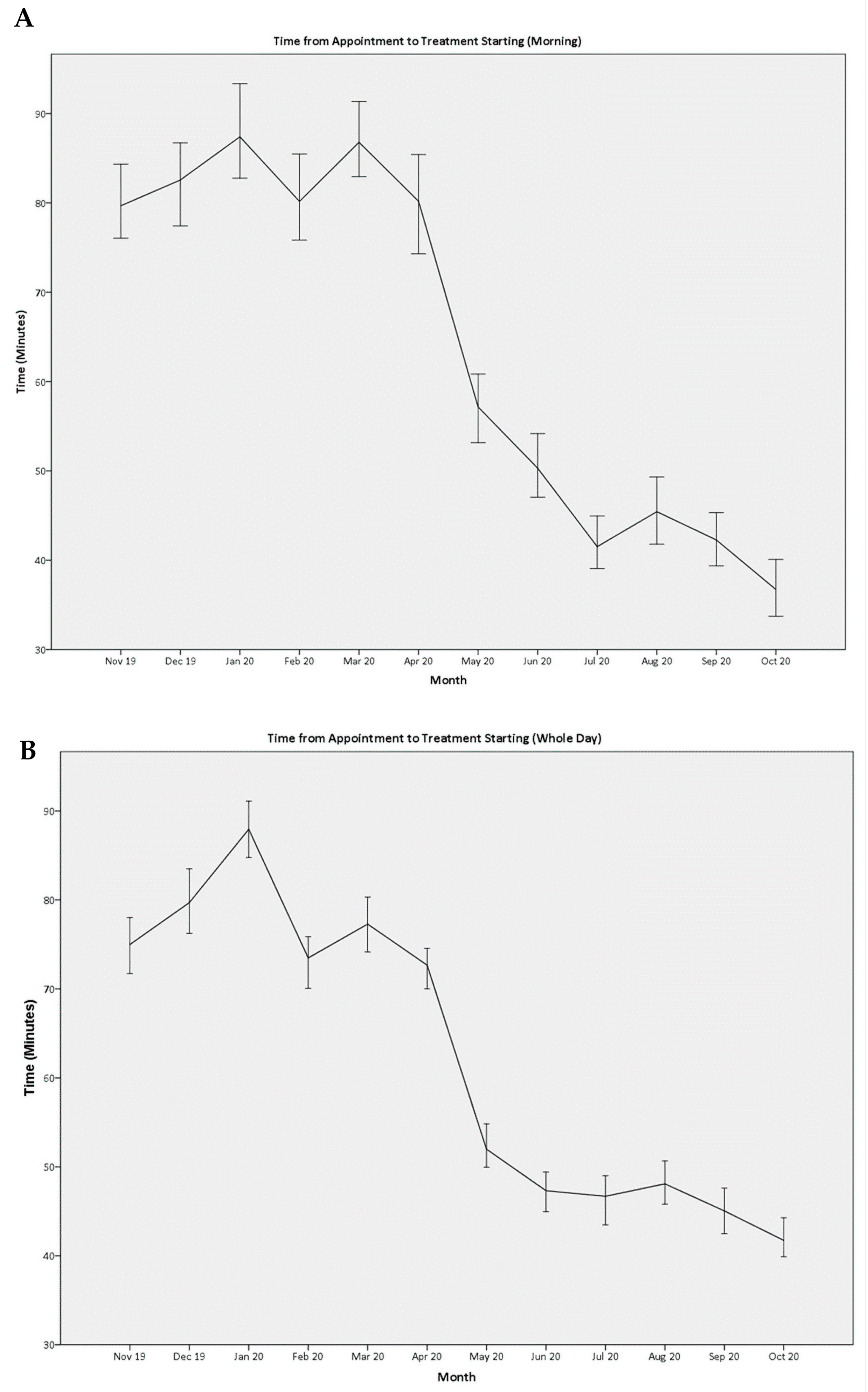 A

Time from Appointment to Treatment Starting (Morning)

Time (Minutes)

90
80
70
60
50
40
30

Nov 19 Dec 19 Jan 20 Feb 20 Mar 20 Apr 20 May 20 Jun 20 Jul 20 Aug 20 Sep 20 Oct 20

Month

B

Time from Appointment to Treatment Starting (Whole Day)

Time (Minutes)

90
80
70
60
50
40
30

Nov 19 Dec 19 Jan 20 Feb 20 Mar 20 Apr 20 May 20 Jun 20 Jul 20 Aug 20 Sep 20 Oct 20

Month